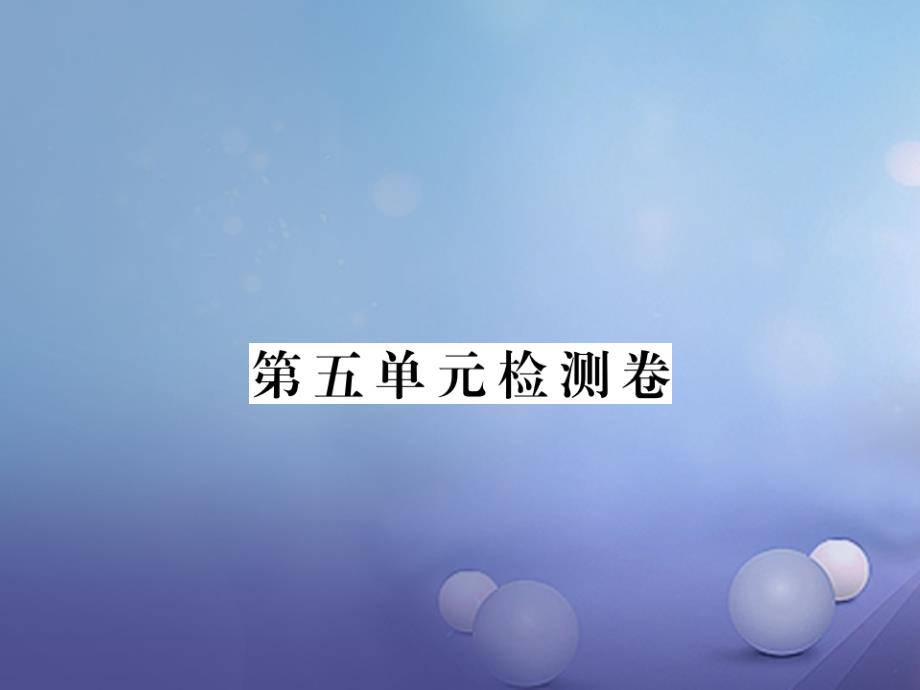 第五单元检测卷